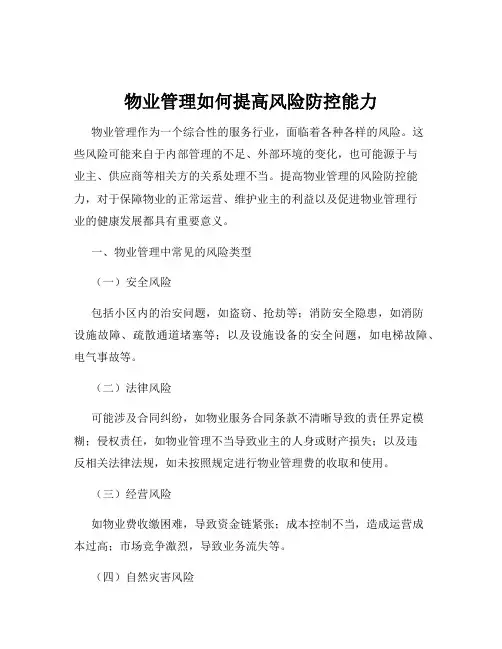 物业管理如何提高风险防控能力

物业管理作为一个综合性的服务行业，面临着各种各样的风险。这些风险可能来自于内部管理的不足、外部环境的变化，也可能源于与业主、供应商等相关方的关系处理不当。提高物业管理的风险防控能力，对于保障物业的正常运营、维护业主的利益以及促进物业管理行业的健康发展都具有重要意义。

一、物业管理中常见的风险类型

（一）安全风险

包括小区内的治安问题，如盗窃、抢劫等；消防安全隐患，如消防设施故障、疏散通道堵塞等；以及设施设备的安全问题，如电梯故障、电气事故等。

（二）法律风险

可能涉及合同纠纷，如物业服务合同条款不清晰导致的责任界定模糊；侵权责任，如物业管理不当导致业主的人身或财产损失；以及违反相关法律法规，如未按照规定进行物业管理费的收取和使用。

（三）经营风险

如物业费收缴困难，导致资金链紧张；成本控制不当，造成运营成本过高；市场竞争激烈，导致业务流失等。

（四）自然灾害风险